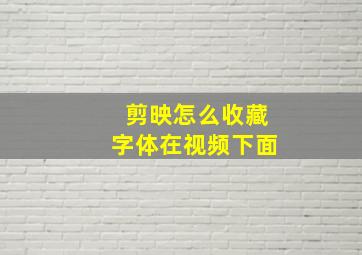 剪映怎么收藏
字体在视频下面